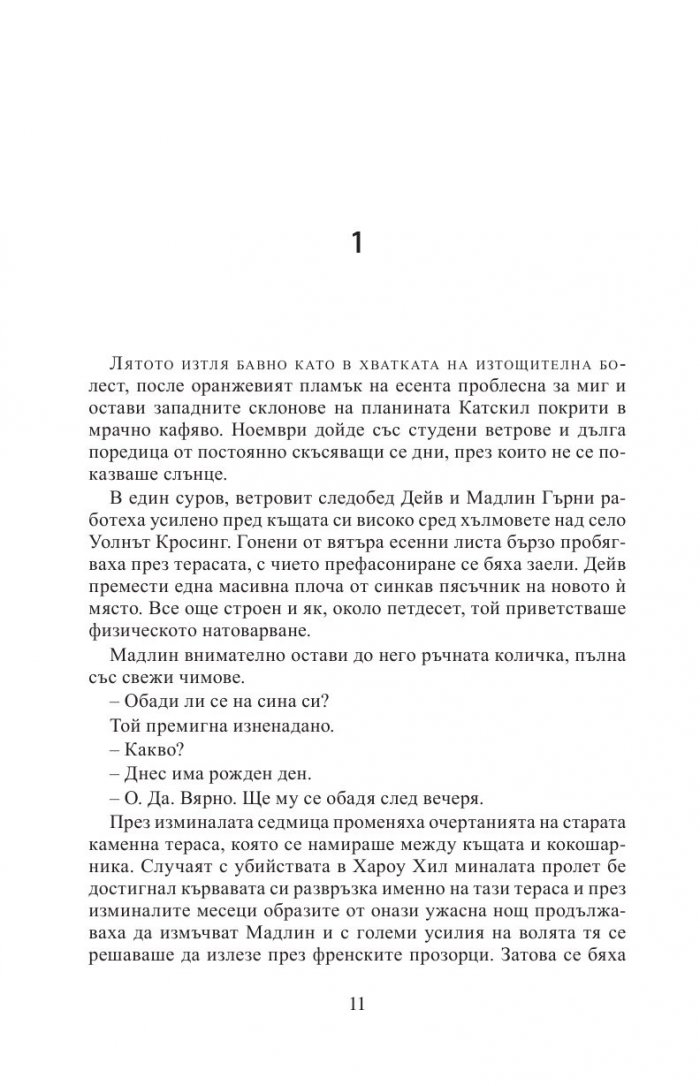 1

Лятото изтля бавно като в хватката на изтощителна болест, после оранжевият пламък на есента проблесна за миг и остави западните склонове на планината Катскил покрити в мрачно кафяво. Ноември дойде със студени ветрове и дълга поредица от постоянно скъсяващи се дни, през които не се показваше слънце.

В един суров, ветровит следобед Дейв и Мадлин Гърни работеха усилено пред къщата си високо сред хълмовете над село Уолнът Кросинг. Гонени от вятъра есенни листа бързо пробягваха през терасата, с чието префасониране се бяха заели. Дейв премести една масивна плоча от синкав пясъчник на новото ѝ място. Все още строен и як, около петдесет, той приветстваше физическото натоварване.

Мадлин внимателно остави до него ръчната количка, пълна със свежи чимове.

– Обади ли се на сина си?

Той премигна изненадано.

– Какво?

– Днес има рожден ден.

– О. Да. Вярно. Ще му се обадя след вечеря.

През изминалата седмица променяха очертанията на старата каменна тераса, която се намираше между къщата и кокошарника. Случаят с убийствата в Хароу Хил миналата пролет бе достигнал кървавата си развръзка именно на тази тераса и през изминалите месеци образите от онази ужасна нощ продължаваха да измъчват Мадлин и с големи усилия на волята тя се решаваше да излезе през френските прозорци. Затова се бяха

11